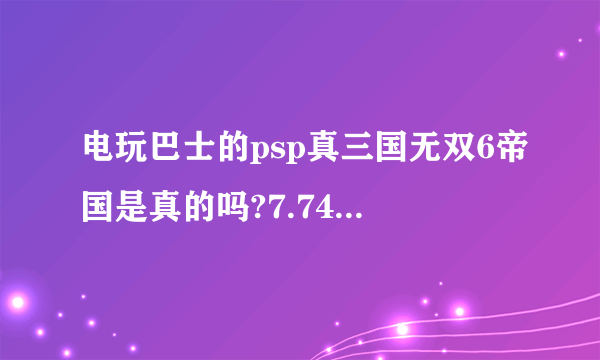 电玩巴士的psp真三国无双6帝国是真的吗?7.74...